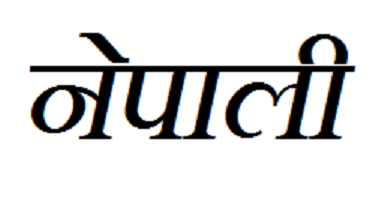 नेपाली